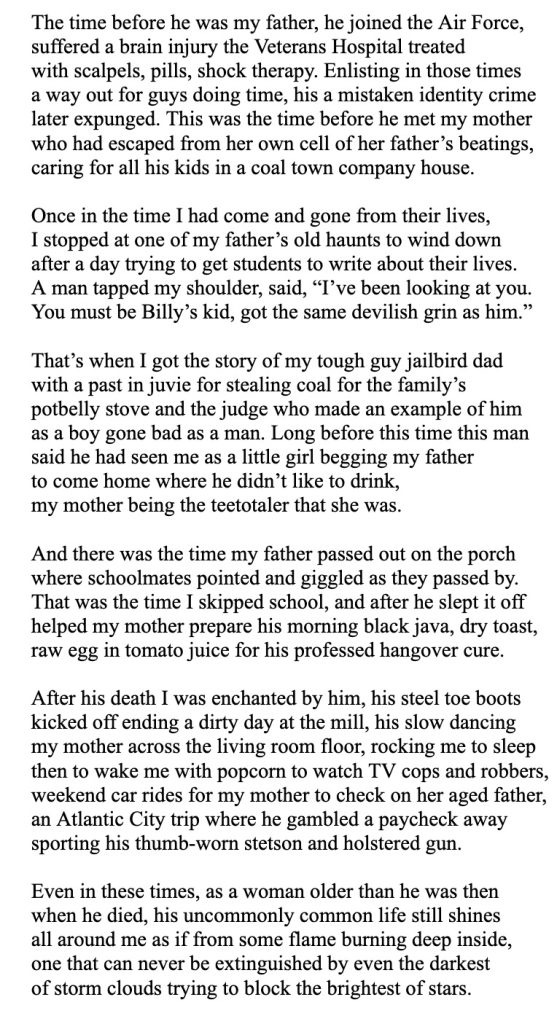 The time before he was my father, he joined the Air Force, suffered a brain injury the Veterans Hospital treated with scalpels, pills, shock therapy. Enlisting in those times a way out for guys doing time, his a mistaken identity crime later expunged. This was the time before he met my mother who had escaped from her own cell of her father's beatings, caring for all his kids in a coal town company house.

Once in the time I had come and gone from their lives, I stopped at one of my father's old haunts to wind down after a day trying to get students to write about their lives. A man tapped my shoulder, said, "I've been looking at you. You must be Billy's kid, got the same devilish grin as him."

That's when I got the story of my tough guy jailbird dad with a past in juvie for stealing coal for the family's potbelly stove and the judge who made an example of him as a boy gone bad as a man. Long before this time this man said he had seen me as a little girl begging my father to come home where he didn't like to drink, my mother being the teetotaler that she was.

And there was the time my father passed out on the porch where schoolmates pointed and giggled as they passed by. That was the time I skipped school, and after he slept it off helped my mother prepare his morning black java, dry toast, raw egg in tomato juice for his professed hangover cure.

After his death I was enchanted by him, his steel toe boots kicked off ending a dirty day at the mill, his slow dancing my mother across the living room floor, rocking me to sleep then to wake me with popcorn to watch TV cops and robbers, weekend car rides for my mother to check on her aged father, an Atlantic City trip where he gambled a paycheck away sporting his thumb-worn stetson and holstered gun.

Even in these times, as a woman older than he was then when he died, his uncommonly common life still shines all around me as if from some flame burning deep inside, one that can never be extinguished by even the darkest of storm clouds trying to block the brightest of stars.